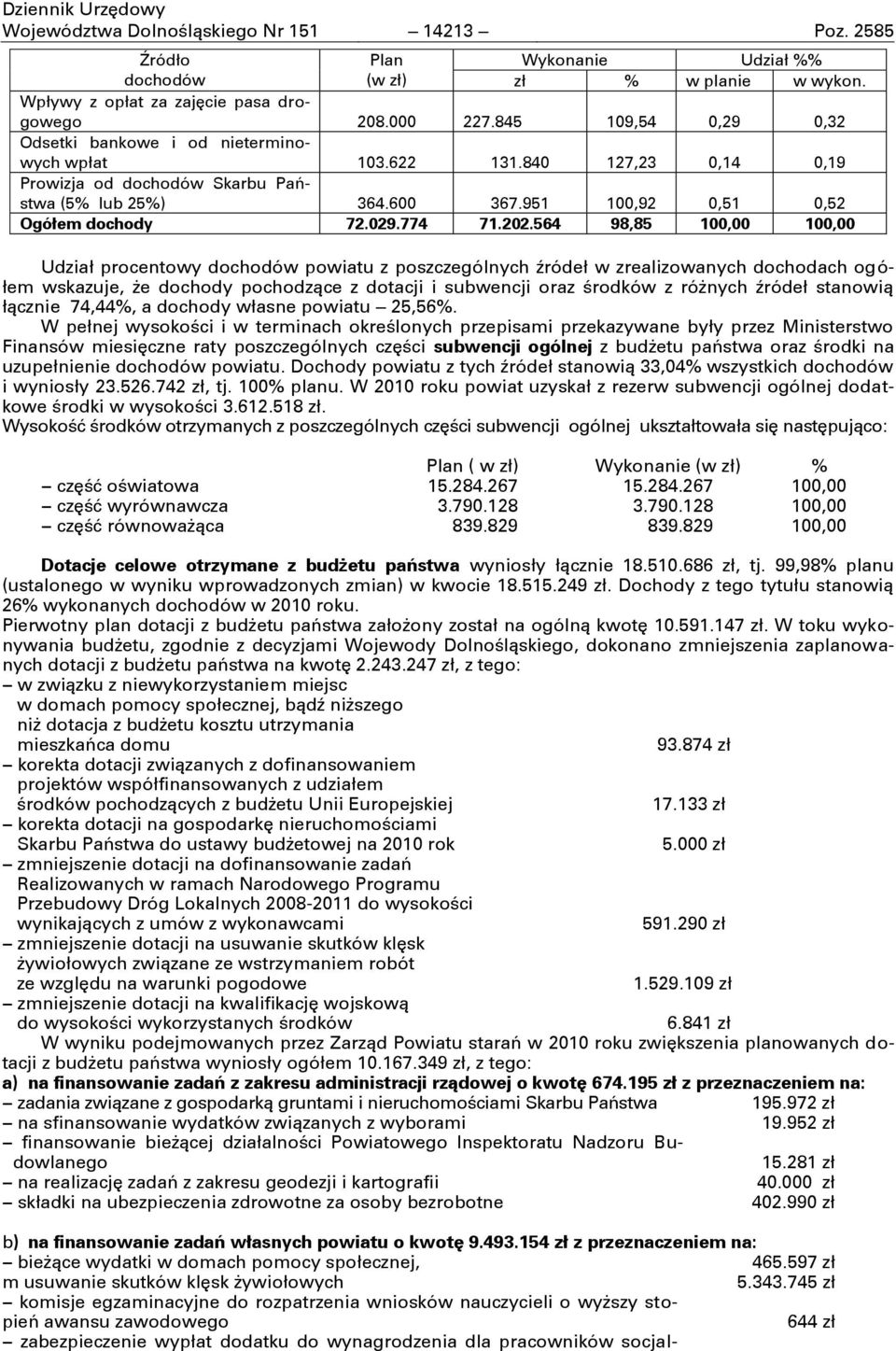 Dziennik Urzędowy
Województwa Dolnośląskiego Nr 151 – 14213 – Poz. 2585

| Źródło dochodów | Plan (w zł) | Wykonanie zł | Wykonanie % | Udział %% w planie | Udział %% w wykon. |
|---|---|---|---|---|---|
| Wpływy z opłat za zajęcie pasa drogowego | 208.000 | 227.845 | 109,54 | 0,29 | 0,32 |
| Odsetki bankowe i od nieterminowych wpłat | 103.622 | 131.840 | 127,23 | 0,14 | 0,19 |
| Prowizja od dochodów Skarbu Państwa (5% lub 25%) | 364.600 | 367.951 | 100,92 | 0,51 | 0,52 |
| Ogółem dochody | 72.029.774 | 71.202.564 | 98,85 | 100,00 | 100,00 |

Udział procentowy dochodów powiatu z poszczególnych źródeł w zrealizowanych dochodach ogółem wskazuje, że dochody pochodzące z dotacji i subwencji oraz środków z różnych źródeł stanowią łącznie 74,44%, a dochody własne powiatu – 25,56%.

W pełnej wysokości i w terminach określonych przepisami przekazywane były przez Ministerstwo Finansów miesięczne raty poszczególnych części subwencji ogólnej z budżetu państwa oraz środki na uzupełnienie dochodów powiatu. Dochody powiatu z tych źródeł stanowią 33,04% wszystkich dochodów i wyniosły 23.526.742 zł, tj. 100% planu. W 2010 roku powiat uzyskał z rezerw subwencji ogólnej dodatkowe środki w wysokości 3.612.518 zł.

Wysokość środków otrzymanych z poszczególnych części subwencji ogólnej ukształtowała się następująco:

| | Plan ( w zł) | Wykonanie (w zł) | % |
|---|---|---|---|
| – część oświatowa | 15.284.267 | 15.284.267 | 100,00 |
| – część wyrównawcza | 3.790.128 | 3.790.128 | 100,00 |
| – część równoważąca | 839.829 | 839.829 | 100,00 |

Dotacje celowe otrzymane z budżetu państwa wyniosły łącznie 18.510.686 zł, tj. 99,98% planu (ustalonego w wyniku wprowadzonych zmian) w kwocie 18.515.249 zł. Dochody z tego tytułu stanowią 26% wykonanych dochodów w 2010 roku.

Pierwotny plan dotacji z budżetu państwa założony został na ogólną kwotę 10.591.147 zł. W toku wykonywania budżetu, zgodnie z decyzjami Wojewody Dolnośląskiego, dokonano zmniejszenia zaplanowanych dotacji z budżetu państwa na kwotę 2.243.247 zł, z tego:
– w związku z niewykorzystaniem miejsc w domach pomocy społecznej, bądź niższego niż dotacja z budżetu kosztu utrzymania mieszkańca domu 93.874 zł
– korekta dotacji związanych z dofinansowaniem projektów współfinansowanych z udziałem środków pochodzących z budżetu Unii Europejskiej 17.133 zł
– korekta dotacji na gospodarkę nieruchomościami Skarbu Państwa do ustawy budżetowej na 2010 rok 5.000 zł
– zmniejszenie dotacji na dofinansowanie zadań Realizowanych w ramach Narodowego Programu Przebudowy Dróg Lokalnych 2008-2011 do wysokości wynikających z umów z wykonawcami 591.290 zł
– zmniejszenie dotacji na usuwanie skutków klęsk żywiołowych związane ze wstrzymaniem robót ze względu na warunki pogodowe 1.529.109 zł
– zmniejszenie dotacji na kwalifikację wojskową do wysokości wykorzystanych środków 6.841 zł

W wyniku podejmowanych przez Zarząd Powiatu starań w 2010 roku zwiększenia planowanych dotacji z budżetu państwa wyniosły ogółem 10.167.349 zł, z tego:
a) na finansowanie zadań z zakresu administracji rządowej o kwotę 674.195 zł z przeznaczeniem na:
– zadania związane z gospodarką gruntami i nieruchomościami Skarbu Państwa 195.972 zł
– na sfinansowanie wydatków związanych z wyborami 19.952 zł
– finansowanie bieżącej działalności Powiatowego Inspektoratu Nadzoru Budowlanego 15.281 zł
– na realizację zadań z zakresu geodezji i kartografii 40.000 zł
– składki na ubezpieczenia zdrowotne za osoby bezrobotne 402.990 zł

b) na finansowanie zadań własnych powiatu o kwotę 9.493.154 zł z przeznaczeniem na:
– bieżące wydatki w domach pomocy społecznej, 465.597 zł
m usuwanie skutków klęsk żywiołowych 5.343.745 zł
– komisje egzaminacyjne do rozpatrzenia wniosków nauczycieli o wyższy stopień awansu zawodowego 644 zł
– zabezpieczenie wypłat dodatku do wynagrodzenia dla pracowników socjal-